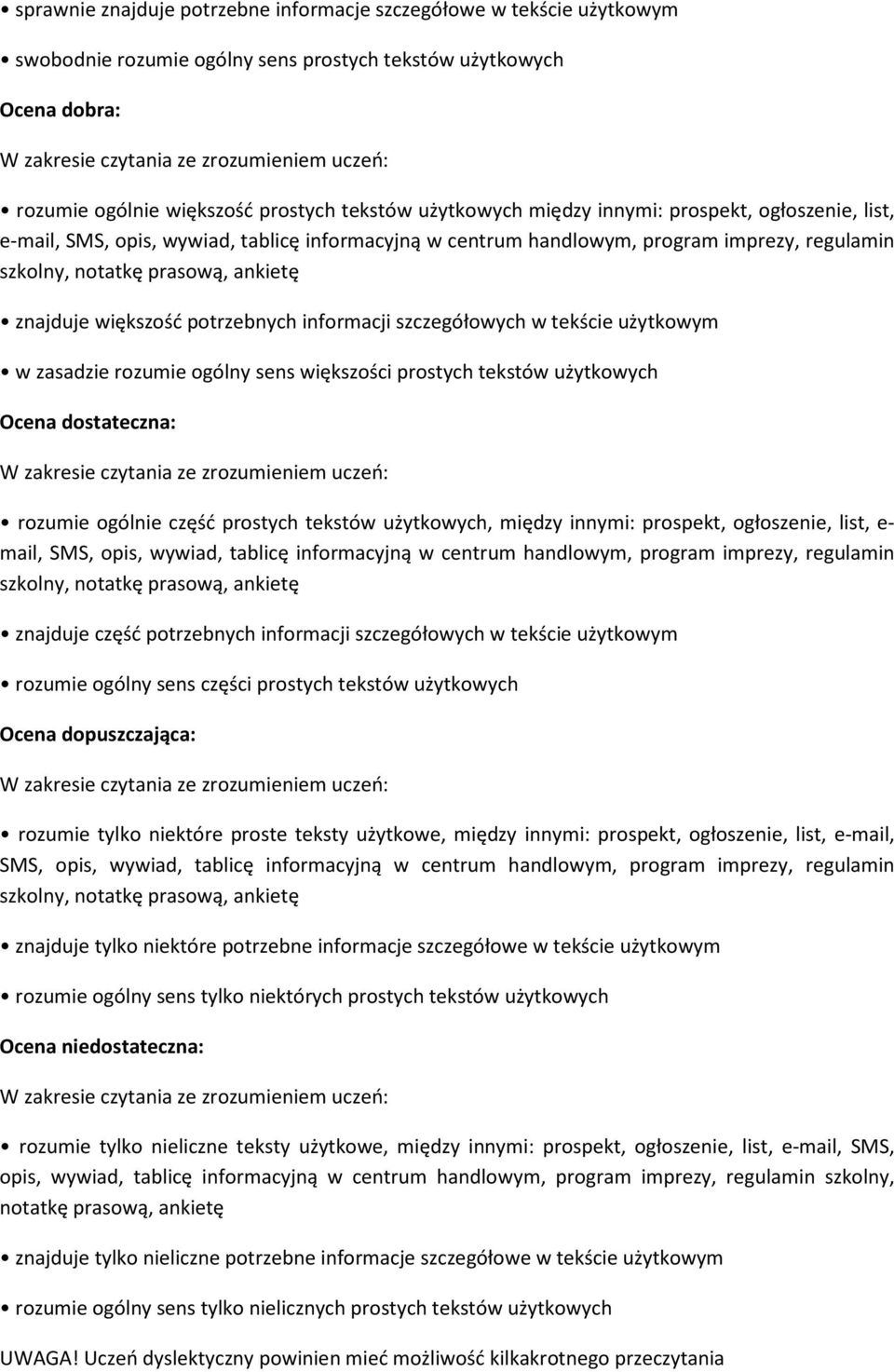 • sprawnie znajduje potrzebne informacje szczegółowe w tekście użytkowym

• swobodnie rozumie ogólny sens prostych tekstów użytkowych

Ocena dobra:

W zakresie czytania ze zrozumieniem uczeń:

• rozumie ogólnie większość prostych tekstów użytkowych między innymi: prospekt, ogłoszenie, list, e-mail, SMS, opis, wywiad, tablicę informacyjną w centrum handlowym, program imprezy, regulamin szkolny, notatkę prasową, ankietę

• znajduje większość potrzebnych informacji szczegółowych w tekście użytkowym

• w zasadzie rozumie ogólny sens większości prostych tekstów użytkowych

Ocena dostateczna:

W zakresie czytania ze zrozumieniem uczeń:

• rozumie ogólnie część prostych tekstów użytkowych, między innymi: prospekt, ogłoszenie, list, e-mail, SMS, opis, wywiad, tablicę informacyjną w centrum handlowym, program imprezy, regulamin szkolny, notatkę prasową, ankietę

• znajduje część potrzebnych informacji szczegółowych w tekście użytkowym

• rozumie ogólny sens części prostych tekstów użytkowych

Ocena dopuszczająca:

W zakresie czytania ze zrozumieniem uczeń:

• rozumie tylko niektóre proste teksty użytkowe, między innymi: prospekt, ogłoszenie, list, e-mail, SMS, opis, wywiad, tablicę informacyjną w centrum handlowym, program imprezy, regulamin szkolny, notatkę prasową, ankietę

• znajduje tylko niektóre potrzebne informacje szczegółowe w tekście użytkowym

• rozumie ogólny sens tylko niektórych prostych tekstów użytkowych

Ocena niedostateczna:

W zakresie czytania ze zrozumieniem uczeń:

• rozumie tylko nieliczne teksty użytkowe, między innymi: prospekt, ogłoszenie, list, e-mail, SMS, opis, wywiad, tablicę informacyjną w centrum handlowym, program imprezy, regulamin szkolny, notatkę prasową, ankietę

• znajduje tylko nieliczne potrzebne informacje szczegółowe w tekście użytkowym

• rozumie ogólny sens tylko nielicznych prostych tekstów użytkowych

UWAGA! Uczeń dyslektyczny powinien mieć możliwość kilkakrotnego przeczytania